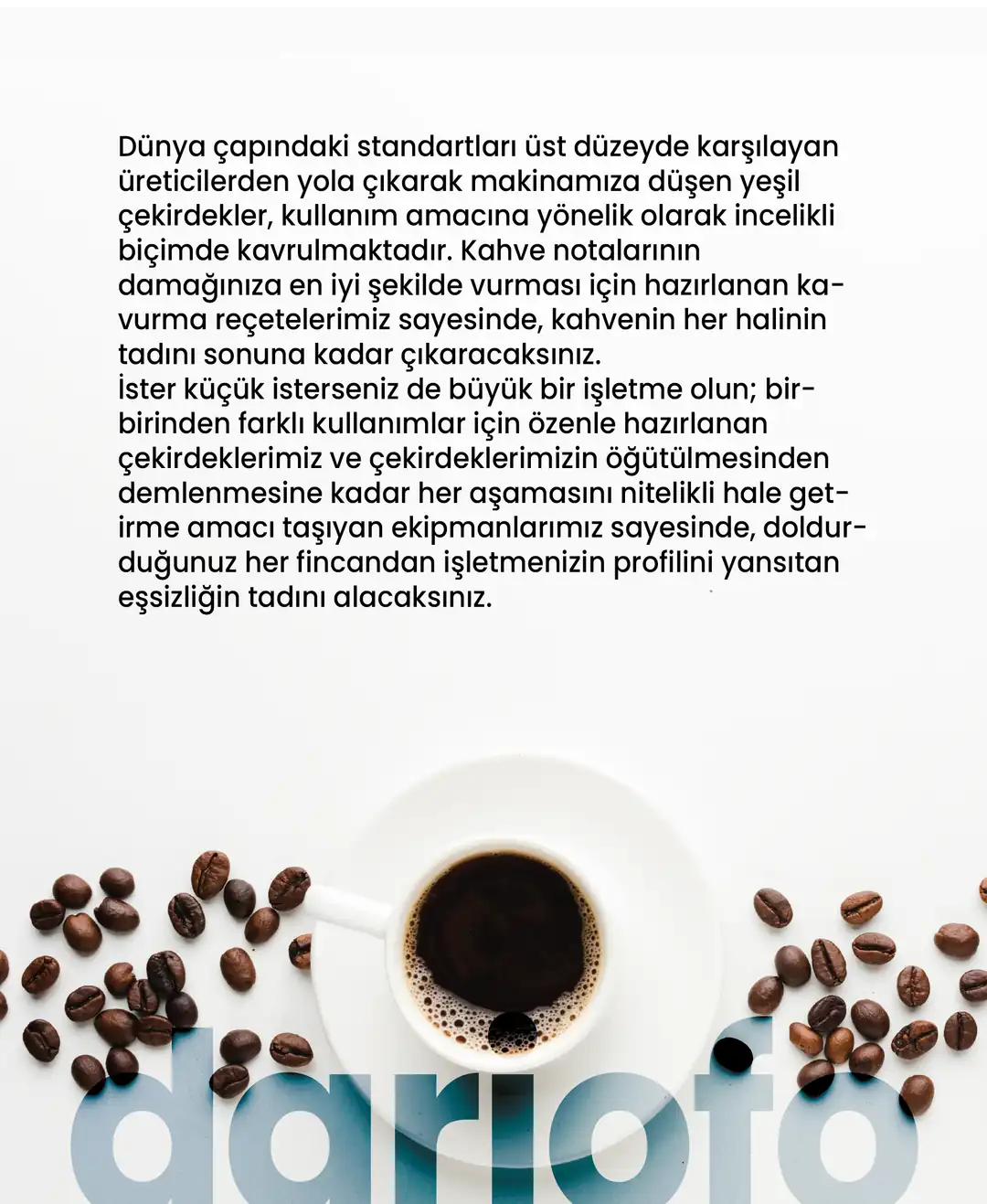 Dünya çapındaki standartları üst düzeyde karşılayan üreticilerden yola çıkarak makinamıza düşen yeşil çekirdekler, kullanım amacına yönelik olarak incelikli biçimde kavrulmaktadır. Kahve notalarının damağınıza en iyi şekilde vurması için hazırlanan kavurma reçetelerimiz sayesinde, kahvenin her halinin tadını sonuna kadar çıkaracaksınız.
İster küçük isterseniz de büyük bir işletme olun; birbirinden farklı kullanımlar için özenle hazırlanan çekirdeklerimiz ve çekirdeklerimizin öğütülmesinden demlenmesine kadar her aşamasını nitelikli hale getirme amacı taşıyan ekipmanlarımız sayesinde, doldurduğunuz her fincandan işletmenizin profilini yansıtan eşsizliğin tadını alacaksınız.

dariofo